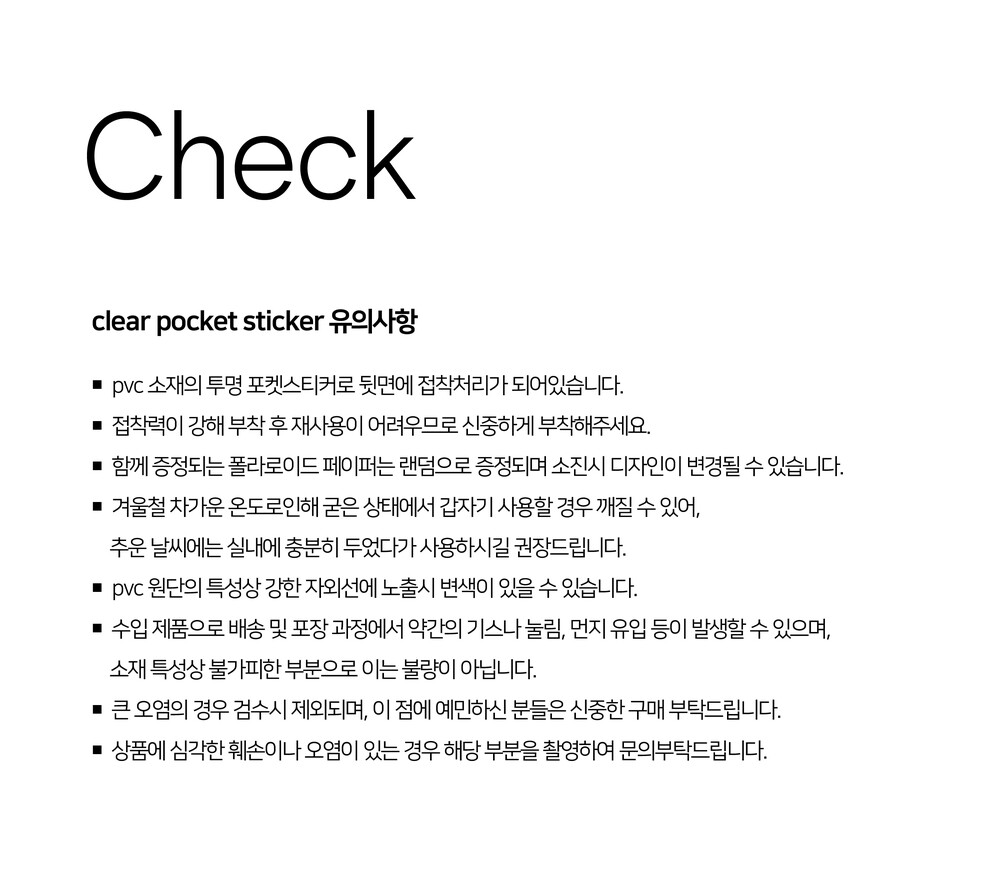 Check

clear pocket sticker 유의사항

■ pvc 소재의 투명 포켓스티커로 뒷면에 접착처리가 되어있습니다.

■ 접착력이 강해 부착 후 재사용이 어려우므로 신중하게 부착해주세요.

■ 함께 증정되는 폴라로이드 페이퍼는 랜덤으로 증정되며 소진시 디자인이 변경될 수 있습니다.

■ 겨울철 차가운 온도로인해 굳은 상태에서 갑자기 사용할 경우 깨질 수 있어, 추운 날씨에는 실내에 충분히 두었다가 사용하시길 권장드립니다.

■ pvc 원단의 특성상 강한 자외선에 노출시 변색이 있을 수 있습니다.

■ 수입 제품으로 배송 및 포장 과정에서 약간의 기스나 눌림, 먼지 유입 등이 발생할 수 있으며, 소재 특성상 불가피한 부분으로 이는 불량이 아닙니다.

■ 큰 오염의 경우 검수시 제외되며, 이 점에 예민하신 분들은 신중한 구매 부탁드립니다.

■ 상품에 심각한 훼손이나 오염이 있는 경우 해당 부분을 촬영하여 문의부탁드립니다.